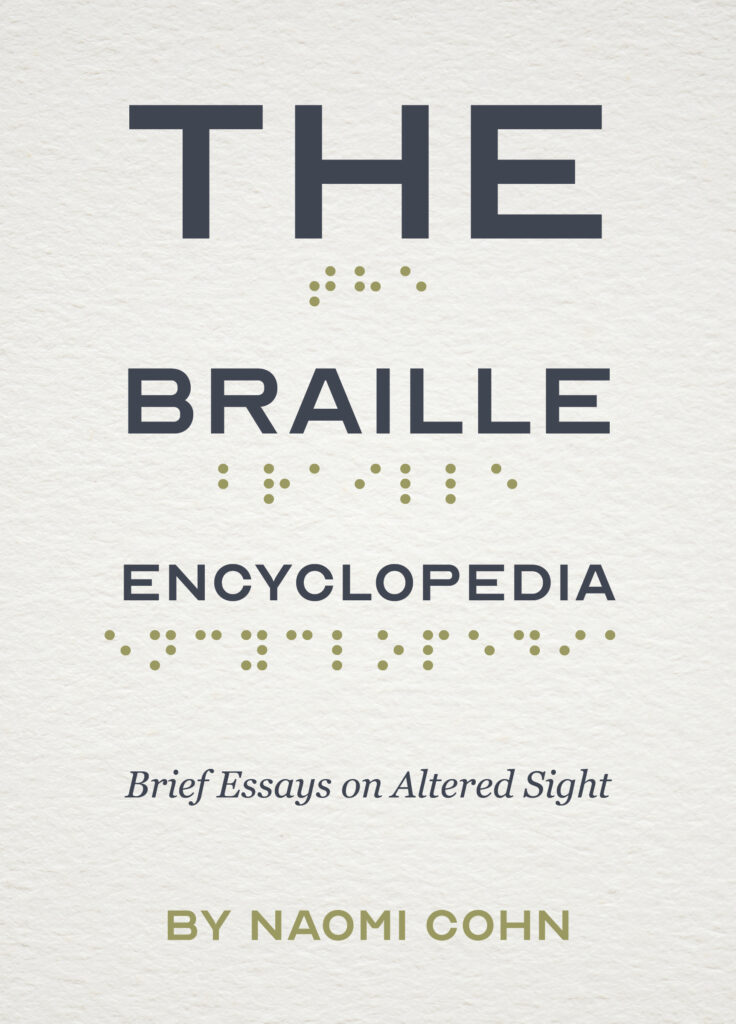 THE

BRAILLE

ENCYCLOPEDIA

Brief Essays on Altered Sight

BY NAOMI COHN